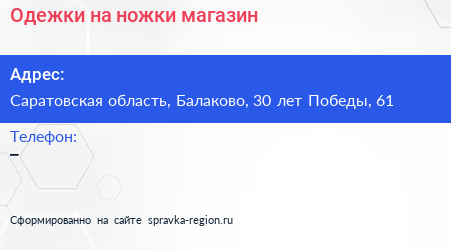 Одежки на ножки магазин

Адрес:

Саратовская область, Балаково, 30 лет Победы, 61

Телефон:

–

Сформированно на сайте spravka-region.ru